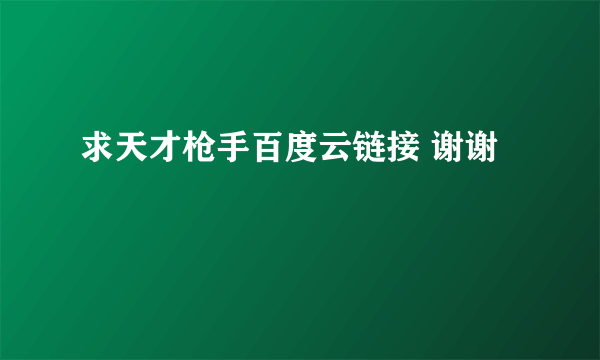 求天才枪手百度云链接 谢谢